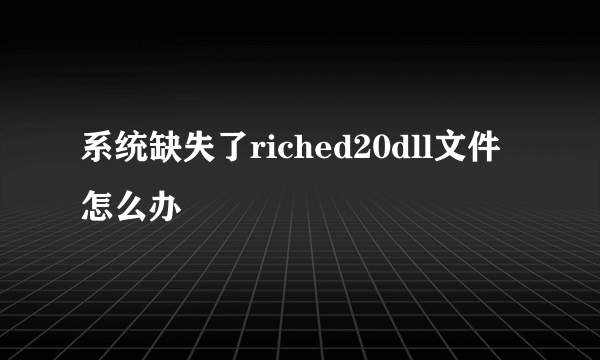 系统缺失了riched20dll文件怎么办